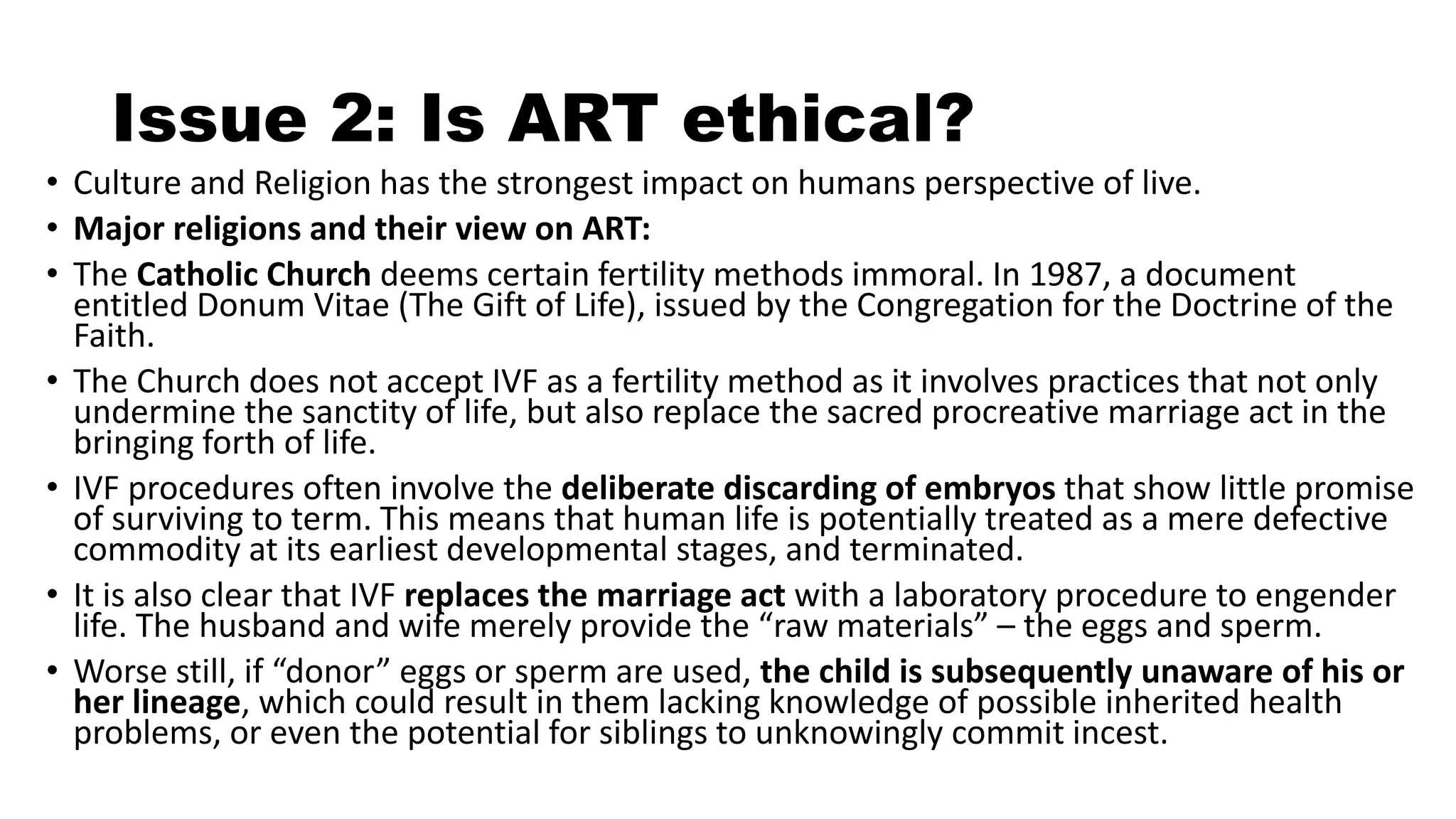 Issue 2: Is ART ethical?

• Culture and Religion has the strongest impact on humans perspective of live.

• Major religions and their view on ART:

• The Catholic Church deems certain fertility methods immoral. In 1987, a document entitled Donum Vitae (The Gift of Life), issued by the Congregation for the Doctrine of the Faith.

• The Church does not accept IVF as a fertility method as it involves practices that not only undermine the sanctity of life, but also replace the sacred procreative marriage act in the bringing forth of life.

• IVF procedures often involve the deliberate discarding of embryos that show little promise of surviving to term. This means that human life is potentially treated as a mere defective commodity at its earliest developmental stages, and terminated.

• It is also clear that IVF replaces the marriage act with a laboratory procedure to engender life. The husband and wife merely provide the “raw materials” – the eggs and sperm.

• Worse still, if “donor” eggs or sperm are used, the child is subsequently unaware of his or her lineage, which could result in them lacking knowledge of possible inherited health problems, or even the potential for siblings to unknowingly commit incest.